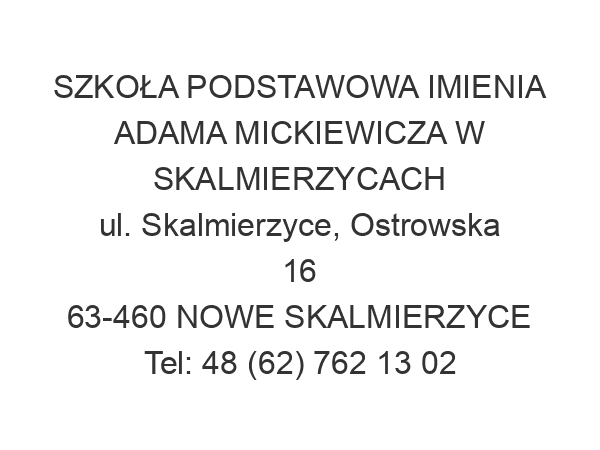 SZKOŁA PODSTAWOWA IMIENIA ADAMA MICKIEWICZA W SKALMIERZYCACH
ul. Skalmierzyce, Ostrowska 16
63-460 NOWE SKALMIERZYCE
Tel: 48 (62) 762 13 02